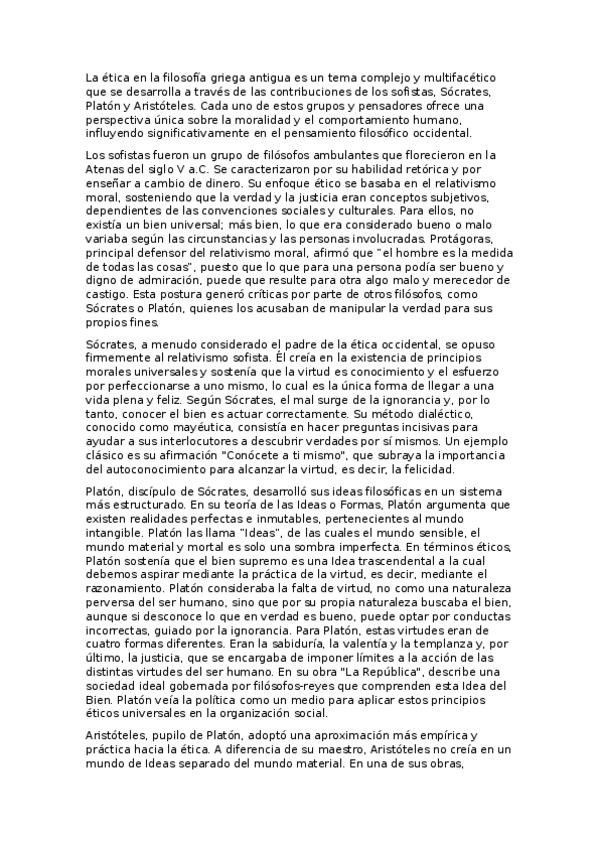 La ética en la filosofía griega antigua es un tema complejo y multifacético que se desarrolla a través de las contribuciones de los sofistas, Sócrates, Platón y Aristóteles. Cada uno de estos grupos y pensadores ofrece una perspectiva única sobre la moralidad y el comportamiento humano, influyendo significativamente en el pensamiento filosófico occidental.

Los sofistas fueron un grupo de filósofos ambulantes que florecieron en la Atenas del siglo V a.C. Se caracterizaron por su habilidad retórica y por enseñar a cambio de dinero. Su enfoque ético se basaba en el relativismo moral, sosteniendo que la verdad y la justicia eran conceptos subjetivos, dependientes de las convenciones sociales y culturales. Para ellos, no existía un bien universal; más bien, lo que era considerado bueno o malo variaba según las circunstancias y las personas involucradas. Protágoras, principal defensor del relativismo moral, afirmó que "el hombre es la medida de todas las cosas", puesto que lo que para una persona podía ser bueno y digno de admiración, puede que resulte para otra algo malo y merecedor de castigo. Esta postura generó críticas por parte de otros filósofos, como Sócrates o Platón, quienes los acusaban de manipular la verdad para sus propios fines.

Sócrates, a menudo considerado el padre de la ética occidental, se opuso firmemente al relativismo sofista. Él creía en la existencia de principios morales universales y sostenía que la virtud es conocimiento y el esfuerzo por perfeccionarse a uno mismo, lo cual es la única forma de llegar a una vida plena y feliz. Según Sócrates, el mal surge de la ignorancia y, por lo tanto, conocer el bien es actuar correctamente. Su método dialéctico, conocido como mayéutica, consistía en hacer preguntas incisivas para ayudar a sus interlocutores a descubrir verdades por sí mismos. Un ejemplo clásico es su afirmación "Conócete a ti mismo", que subraya la importancia del autoconocimiento para alcanzar la virtud, es decir, la felicidad.

Platón, discípulo de Sócrates, desarrolló sus ideas filosóficas en un sistema más estructurado. En su teoría de las Ideas o Formas, Platón argumenta que existen realidades perfectas e inmutables, pertenecientes al mundo intangible. Platón las llama "Ideas", de las cuales el mundo sensible, el mundo material y mortal es solo una sombra imperfecta. En términos éticos, Platón sostenía que el bien supremo es una Idea trascendental a la cual debemos aspirar mediante la práctica de la virtud, es decir, mediante el razonamiento. Platón consideraba la falta de virtud, no como una naturaleza perversa del ser humano, sino que por su propia naturaleza buscaba el bien, aunque si desconoce lo que en verdad es bueno, puede optar por conductas incorrectas, guiado por la ignorancia. Para Platón, estas virtudes eran de cuatro formas diferentes. Eran la sabiduría, la valentía y la templanza y, por último, la justicia, que se encargaba de imponer límites a la acción de las distintas virtudes del ser humano. En su obra "La República", describe una sociedad ideal gobernada por filósofos-reyes que comprenden esta Idea del Bien. Platón veía la política como un medio para aplicar estos principios éticos universales en la organización social.

Aristóteles, pupilo de Platón, adoptó una aproximación más empírica y práctica hacia la ética. A diferencia de su maestro, Aristóteles no creía en un mundo de Ideas separado del mundo material. En una de sus obras,